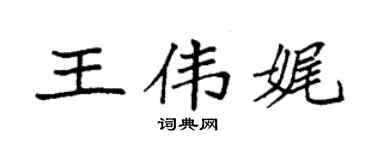 王伟娓

词典网